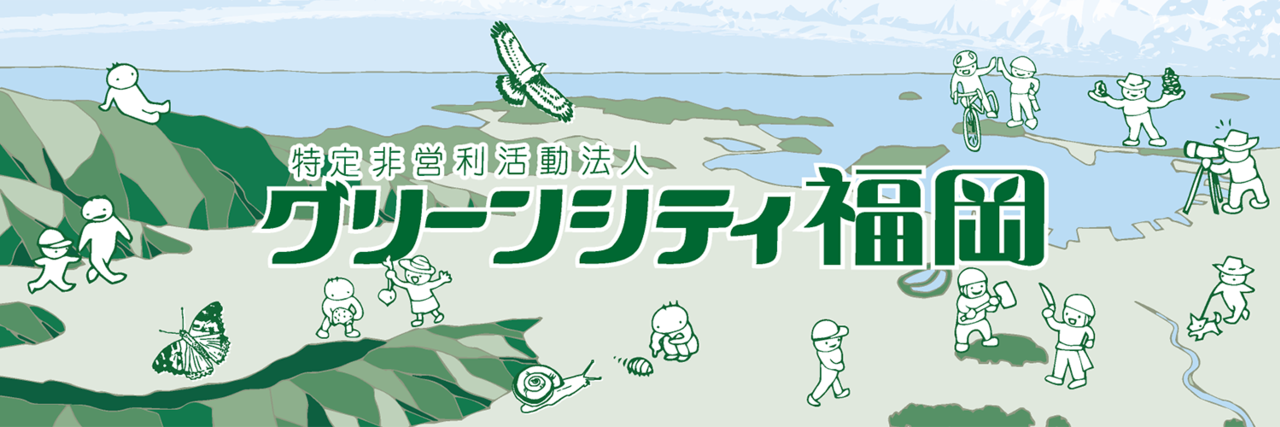 特定非営利活動法人
グリーンシティ福岡